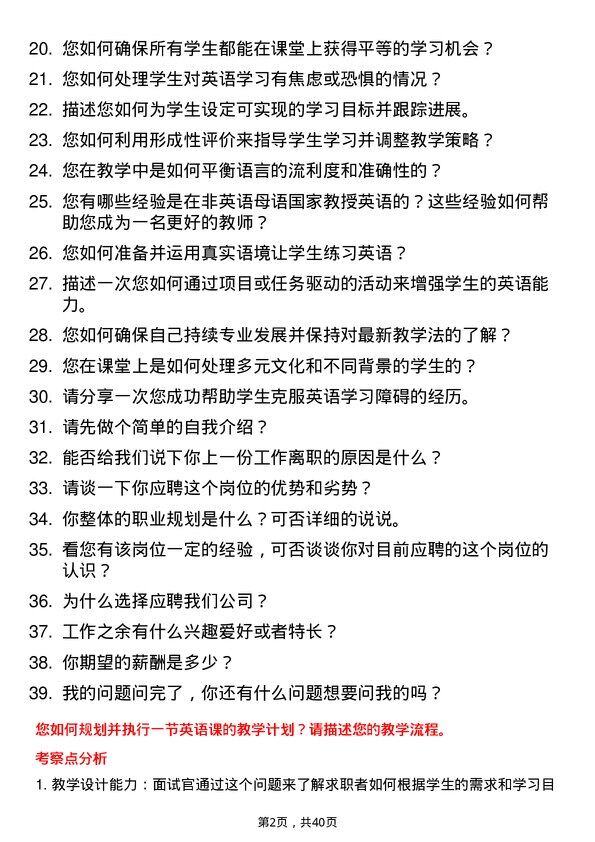 20. 您如何确保所有学生都能在课堂上获得平等的学习机会？

21. 您如何处理学生对英语学习有焦虑或恐惧的情况？

22. 描述您如何为学生设定可实现的学习目标并跟踪进展。

23. 您如何利用形成性评价来指导学生学习并调整教学策略？

24. 您在教学中是如何平衡语言的流利度和准确性的？

25. 您有哪些经验是在非英语母语国家教授英语的？这些经验如何帮助您成为一名更好的教师？

26. 您如何准备并运用真实语境让学生练习英语？

27. 描述一次您如何通过项目或任务驱动的活动来增强学生的英语能力。

28. 您如何确保自己持续专业发展并保持对最新教学法的了解？

29. 您在课堂上是如何处理多元文化和不同背景的学生的？

30. 请分享一次您成功帮助学生克服英语学习障碍的经历。

31. 请先做个简单的自我介绍？

32. 能否给我们说下你上一份工作离职的原因是什么？

33. 请谈一下你应聘这个岗位的优势和劣势？

34. 你整体的职业规划是什么？可否详细的说说。

35. 看您有该岗位一定的经验，可否谈谈你对目前应聘的这个岗位的认识？

36. 为什么选择应聘我们公司？

37. 工作之余有什么兴趣爱好或者特长？

38. 你期望的薪酬是多少？

39. 我的问题问完了，你还有什么问题想要问我的吗？

您如何规划并执行一节英语课的教学计划？请描述您的教学流程。

考察点分析

1. 教学设计能力：面试官通过这个问题来了解求职者如何根据学生的需求和学习目

第2页，共40页